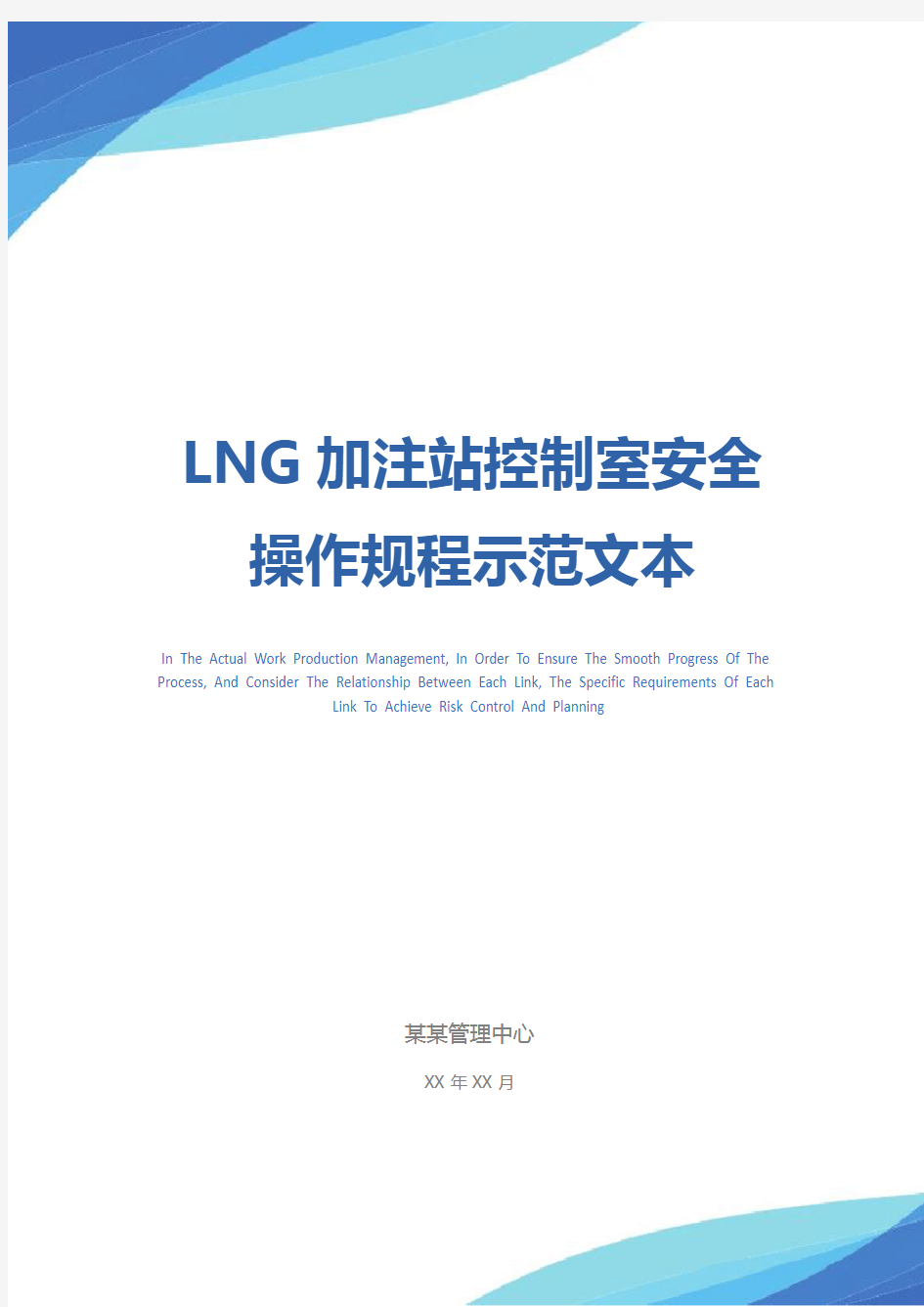 LNG 加注站控制室安全操作规程示范文本

In The Actual Work Production Management, In Order To Ensure The Smooth Progress Of The Process, And Consider The Relationship Between Each Link, The Specific Requirements Of Each Link To Achieve Risk Control And Planning

某某管理中心

XX 年 XX 月